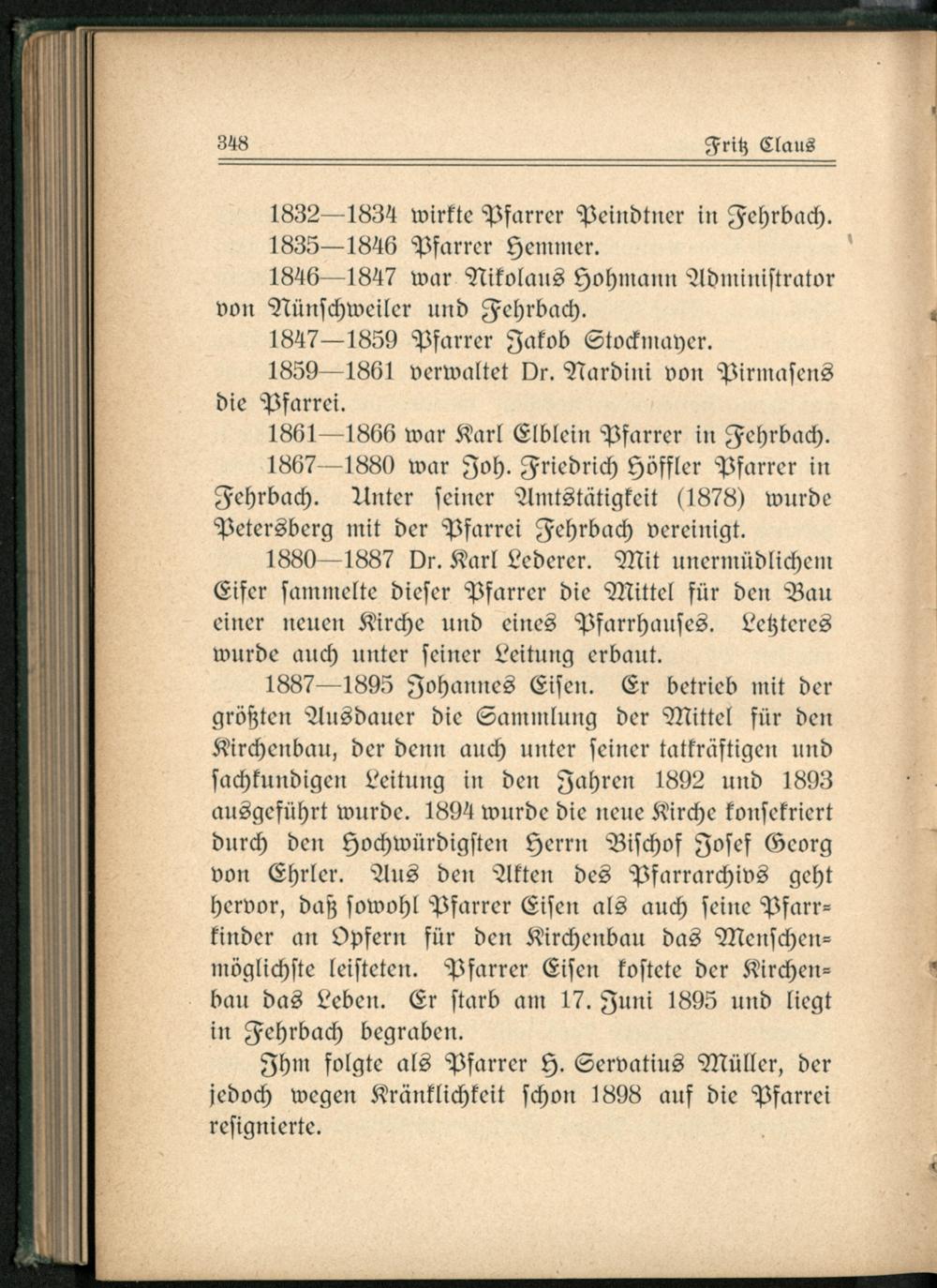 348 Fritz Claus

1832—1834 wirkte Pfarrer Peindtner in Fehrbach.

1835—1846 Pfarrer Hemmer.

1846—1847 war Nikolaus Hohmann Administrator von Nünschweiler und Fehrbach.

1847—1859 Pfarrer Jakob Stockmayer.

1859—1861 verwaltet Dr. Nardini von Pirmasens die Pfarrei.

1861—1866 war Karl Elblein Pfarrer in Fehrbach.

1867—1880 war Joh. Friedrich Höffler Pfarrer in Fehrbach. Unter seiner Amtstätigkeit (1878) wurde Petersberg mit der Pfarrei Fehrbach vereinigt.

1880—1887 Dr. Karl Lederer. Mit unermüdlichem Eifer sammelte dieser Pfarrer die Mittel für den Bau einer neuen Kirche und eines Pfarrhauses. Letzteres wurde auch unter seiner Leitung erbaut.

1887—1895 Johannes Eisen. Er betrieb mit der größten Ausdauer die Sammlung der Mittel für den Kirchenbau, der denn auch unter seiner tatkräftigen und sachkundigen Leitung in den Jahren 1892 und 1893 ausgeführt wurde. 1894 wurde die neue Kirche konsekriert durch den Hochwürdigsten Herrn Bischof Josef Georg von Ehrler. Aus den Akten des Pfarrarchivs geht hervor, daß sowohl Pfarrer Eisen als auch seine Pfarrkinder an Opfern für den Kirchenbau das Menschenmöglichste leisteten. Pfarrer Eisen kostete der Kirchenbau das Leben. Er starb am 17. Juni 1895 und liegt in Fehrbach begraben.

Ihm folgte als Pfarrer H. Servatius Müller, der jedoch wegen Kränklichkeit schon 1898 auf die Pfarrei resignierte.